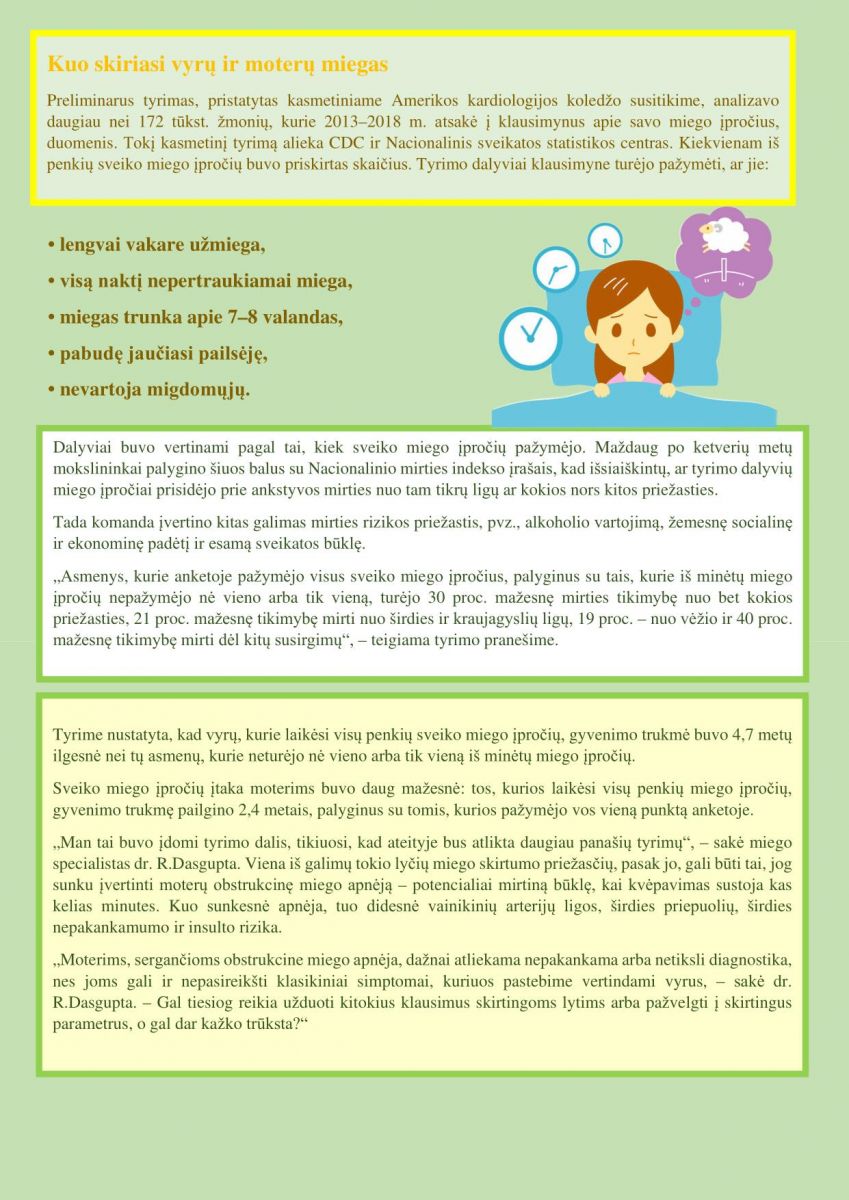 Kuo skiriasi vyrų ir moterų miegas

Preliminarus tyrimas, pristatytas kasmetiniame Amerikos kardiologijos koledžo susitikime, analizavo daugiau nei 172 tūkst. žmonių, kurie 2013–2018 m. atsakė į klausimynus apie savo miego įpročius, duomenis. Tokį kasmetinį tyrimą alieka CDC ir Nacionalinis sveikatos statistikos centras. Kiekvienam iš penkių sveiko miego įpročių buvo priskirtas skaičius. Tyrimo dalyviai klausimyne turėjo pažymėti, ar jie:

• lengvai vakare užmiega,

• visą naktį nepertraukiamai miega,

• miegas trunka apie 7–8 valandas,

• pabudę jaučiasi pailsėję,

• nevartoja migdomųjų.

Dalyviai buvo vertinami pagal tai, kiek sveiko miego įpročių pažymėjo. Maždaug po ketverių metų mokslininkai palygino šiuos balus su Nacionalinio mirties indekso įrašais, kad išsiaiškintų, ar tyrimo dalyvių miego įpročiai prisidėjo prie ankstyvos mirties nuo tam tikrų ligų ar kokios nors kitos priežasties.

Tada komanda įvertino kitas galimas mirties rizikos priežastis, pvz., alkoholio vartojimą, žemesnę socialinę ir ekonominę padėtį ir esamą sveikatos būklę.

„Asmenys, kurie anketoje pažymėjo visus sveiko miego įpročius, palyginus su tais, kurie iš minėtų miego įpročių nepažymėjo nė vieno arba tik vieną, turėjo 30 proc. mažesnę mirties tikimybę nuo bet kokios priežasties, 21 proc. mažesnę tikimybę mirti nuo širdies ir kraujagyslių ligų, 19 proc. – nuo vėžio ir 40 proc. mažesnę tikimybę mirti dėl kitų susirgimų“, – teigiama tyrimo pranešime.

Tyrime nustatyta, kad vyrų, kurie laikėsi visų penkių sveiko miego įpročių, gyvenimo trukmė buvo 4,7 metų ilgesnė nei tų asmenų, kurie neturėjo nė vieno arba tik vieną iš minėtų miego įpročių.

Sveiko miego įpročių įtaka moterims buvo daug mažesnė: tos, kurios laikėsi visų penkių miego įpročių, gyvenimo trukmę pailgino 2,4 metais, palyginus su tomis, kurios pažymėjo vos vieną punktą anketoje.

„Man tai buvo įdomi tyrimo dalis, tikiuosi, kad ateityje bus atlikta daugiau panašių tyrimų“, – sakė miego specialistas dr. R.Dasgupta. Viena iš galimų tokio lyčių miego skirtumo priežasčių, pasak jo, gali būti tai, jog sunku įvertinti moterų obstrukcinę miego apnėją – potencialiai mirtiną būklę, kai kvėpavimas sustoja kas kelias minutes. Kuo sunkesnė apnėja, tuo didesnė vainikinių arterijų ligos, širdies priepuolių, širdies nepakankamumo ir insulto rizika.

„Moterims, sergančioms obstrukcine miego apnėja, dažnai atliekama nepakankama arba netiksli diagnostika, nes joms gali ir nepasireikšti klasikiniai simptomai, kuriuos pastebime vertindami vyrus, – sakė dr. R.Dasgupta. – Gal tiesiog reikia užduoti kitokius klausimus skirtingoms lytims arba pažvelgti į skirtingus parametrus, o gal dar kažko trūksta?“